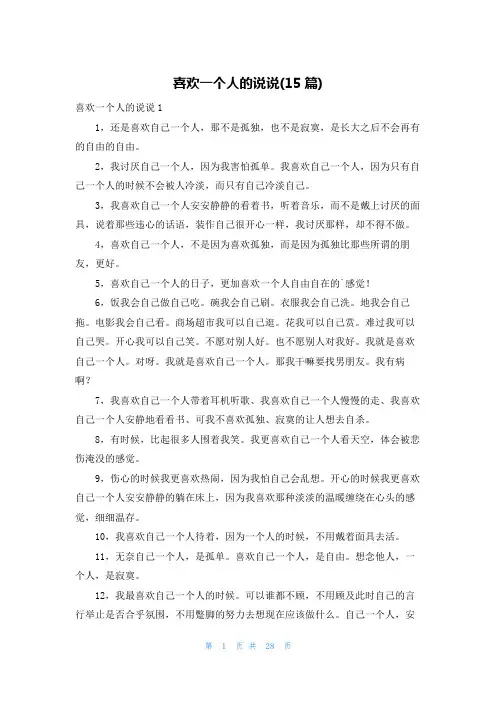 喜欢一个人的说说(15 篇)

喜欢一个人的说说 1

1，还是喜欢自己一个人，那不是孤独，也不是寂寞，是长大之后不会再有的自由的自由。

2，我讨厌自己一个人，因为我害怕孤单。我喜欢自己一个人，因为只有自己一个人的时候不会被人冷淡，而只有自己冷淡自己。

3，我喜欢自己一个人安安静静的看着书，听着音乐，而不是戴上讨厌的面具，说着那些违心的话语，装作自己很开心一样，我讨厌那样，却不得不做。

4，喜欢自己一个人，不是因为喜欢孤独，而是因为孤独比那些所谓的朋友，更好。

5，喜欢自己一个人的日子，更加喜欢一个人自由自在的`感觉！

6，饭我会自己做自己吃。碗我会自己刷。衣服我会自己洗。地我会自己拖。电影我会自己看。商场超市我可以自己逛。花我可以自己赏。难过我可以自己哭。开心我可以自己笑。不愿对别人好。也不愿别人对我好。我就是喜欢自己一个人。对呀。我就是喜欢自己一个人。那我干嘛要找男朋友。我有病啊？

7，我喜欢自己一个人带着耳机听歌、我喜欢自己一个人慢慢的走、我喜欢自己一个人安静地看看书、可我不喜欢孤独、寂寞的让人想去自杀。

8，有时候，比起很多人围着我笑。我更喜欢自己一个人看天空，体会被悲伤淹没的感觉。

9，伤心的时候我更喜欢热闹，因为我怕自己会乱想。开心的时候我更喜欢自己一个人安安静静的躺在床上，因为我喜欢那种淡淡的温暖缠绕在心头的感觉，细细温存。

10，我喜欢自己一个人待着，因为一个人的时候，不用戴着面具去活。

11，无奈自己一个人，是孤单。喜欢自己一个人，是自由。想念他人，一个人，是寂寞。

12，我最喜欢自己一个人的时候。可以谁都不顾，不用顾及此时自己的言行举止是否合乎氛围，不用蹩脚的努力去想现在应该做什么。自己一个人，安

第 1 页 共 28 页